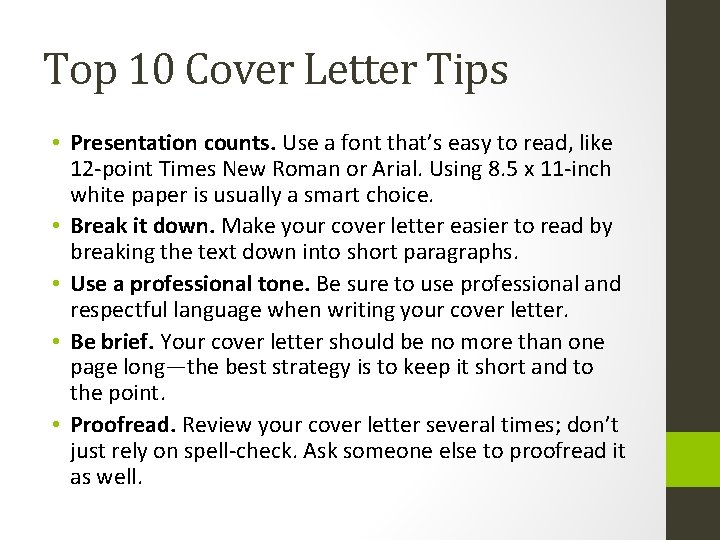 Top 10 Cover Letter Tips

• Presentation counts. Use a font that's easy to read, like 12-point Times New Roman or Arial. Using 8.5 x 11-inch white paper is usually a smart choice.
• Break it down. Make your cover letter easier to read by breaking the text down into short paragraphs.
• Use a professional tone. Be sure to use professional and respectful language when writing your cover letter.
• Be brief. Your cover letter should be no more than one page long—the best strategy is to keep it short and to the point.
• Proofread. Review your cover letter several times; don't just rely on spell-check. Ask someone else to proofread it as well.